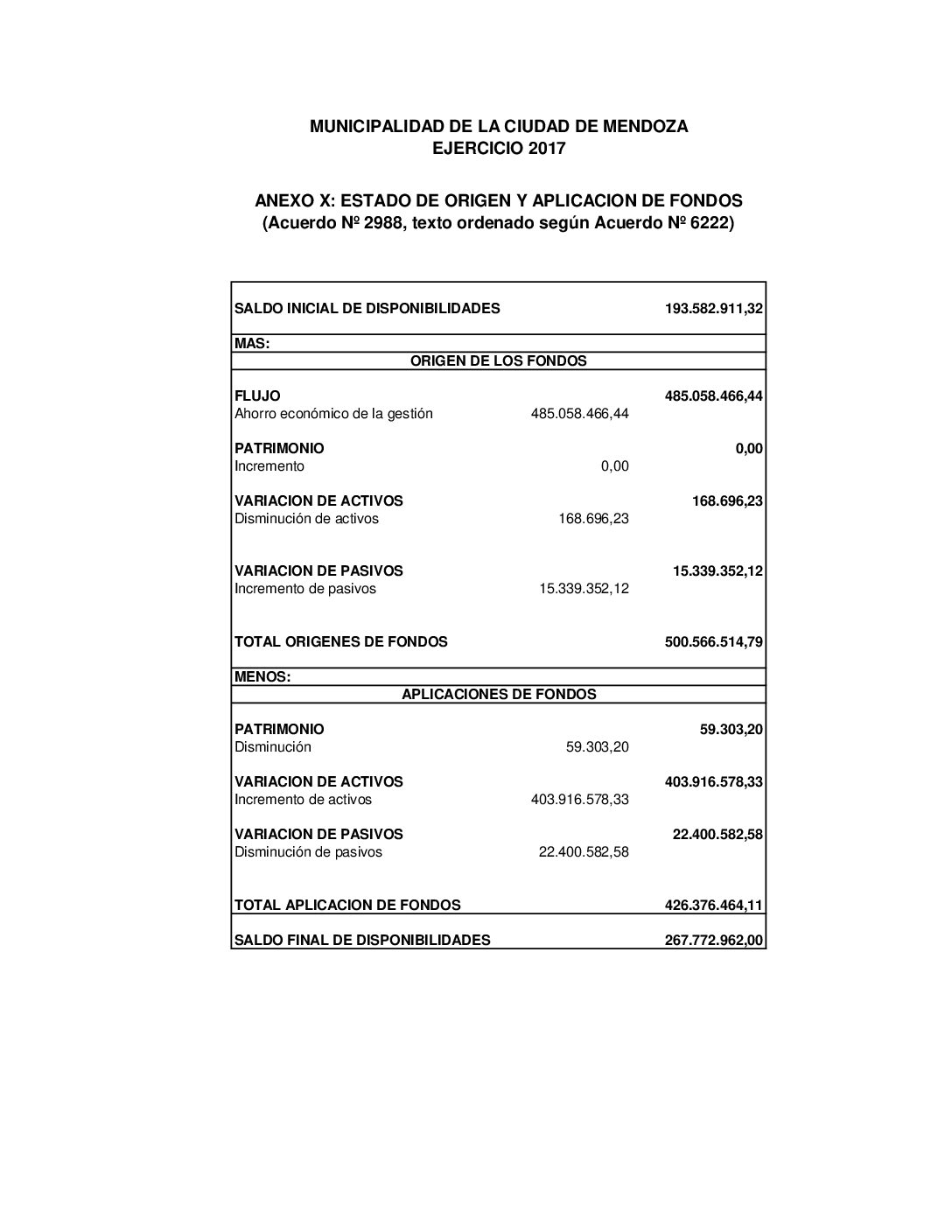 MUNICIPALIDAD DE LA CIUDAD DE MENDOZA
EJERCICIO 2017

ANEXO X: ESTADO DE ORIGEN Y APLICACION DE FONDOS
(Acuerdo Nº 2988, texto ordenado según Acuerdo Nº 6222)

| | | |
|---|---|---|
| SALDO INICIAL DE DISPONIBILIDADES | | 193.582.911,32 |
| MAS: | | |
| ORIGEN DE LOS FONDOS | | |
| FLUJO | | 485.058.466,44 |
| Ahorro económico de la gestión | 485.058.466,44 | |
| PATRIMONIO | | 0,00 |
| Incremento | 0,00 | |
| VARIACION DE ACTIVOS | | 168.696,23 |
| Disminución de activos | 168.696,23 | |
| VARIACION DE PASIVOS | | 15.339.352,12 |
| Incremento de pasivos | 15.339.352,12 | |
| TOTAL ORIGENES DE FONDOS | | 500.566.514,79 |
| MENOS: | | |
| APLICACIONES DE FONDOS | | |
| PATRIMONIO | | 59.303,20 |
| Disminución | 59.303,20 | |
| VARIACION DE ACTIVOS | | 403.916.578,33 |
| Incremento de activos | 403.916.578,33 | |
| VARIACION DE PASIVOS | | 22.400.582,58 |
| Disminución de pasivos | 22.400.582,58 | |
| TOTAL APLICACION DE FONDOS | | 426.376.464,11 |
| SALDO FINAL DE DISPONIBILIDADES | | 267.772.962,00 |